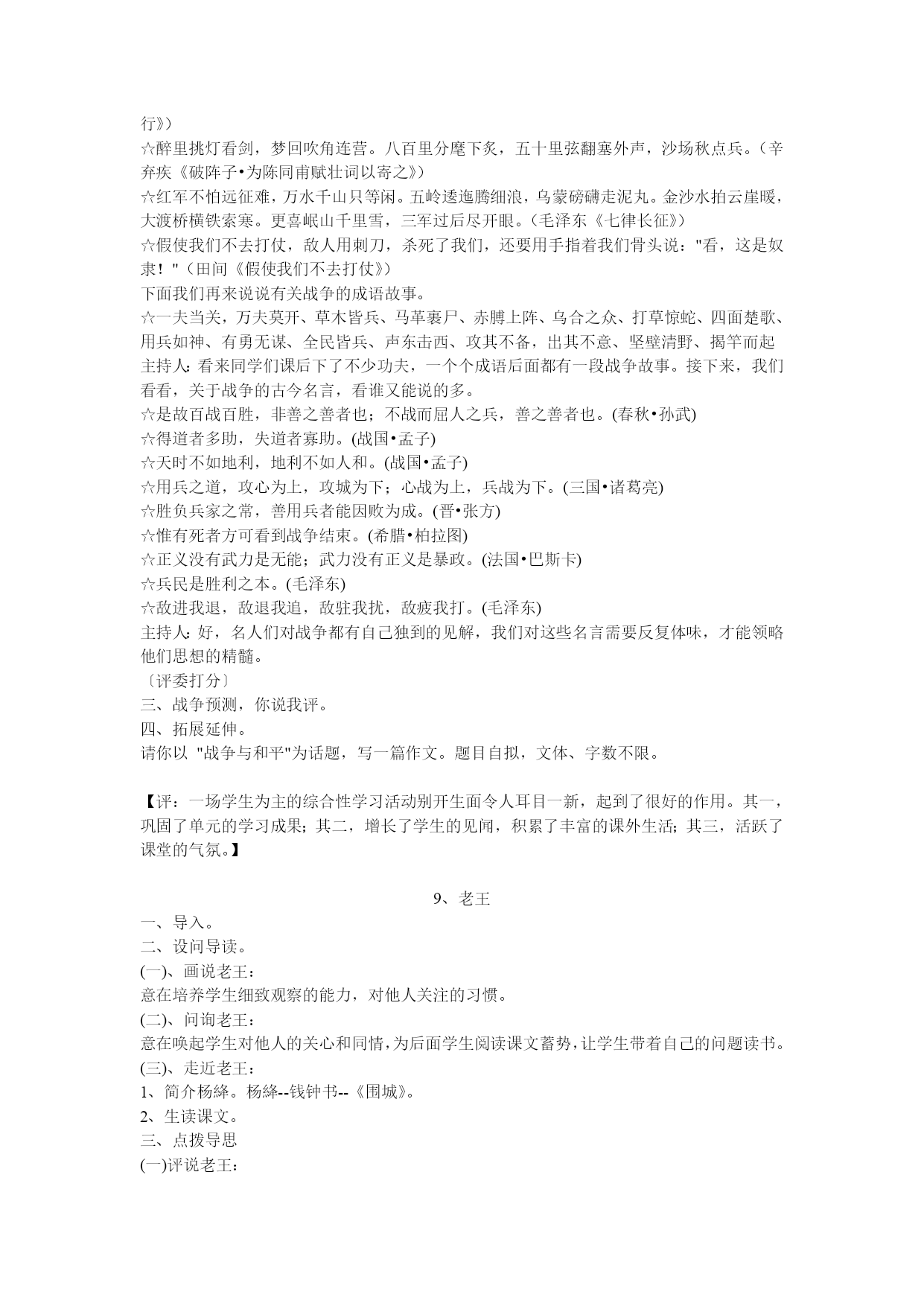 行》）
☆醉里挑灯看剑，梦回吹角连营。八百里分麾下炙，五十里弦翻塞外声，沙场秋点兵。（辛弃疾《破阵子•为陈同甫赋壮词以寄之》）
☆红军不怕远征难，万水千山只等闲。五岭逶迤腾细浪，乌蒙磅礴走泥丸。金沙水拍云崖暖，大渡桥横铁索寒。更喜岷山千里雪，三军过后尽开眼。（毛泽东《七律长征》）
☆假使我们不去打仗，敌人用刺刀，杀死了我们，还要用手指着我们骨头说："看，这是奴隶！"（田间《假使我们不去打仗》）
下面我们再来说说有关战争的成语故事。
☆一夫当关，万夫莫开、草木皆兵、马革裹尸、赤膊上阵、乌合之众、打草惊蛇、四面楚歌、用兵如神、有勇无谋、全民皆兵、声东击西、攻其不备，出其不意、坚壁清野、揭竿而起
主持人：看来同学们课后下了不少功夫，一个个成语后面都有一段战争故事。接下来，我们看看，关于战争的古今名言，看谁又能说的多。
☆是故百战百胜，非善之善者也；不战而屈人之兵，善之善者也。(春秋•孙武)
☆得道者多助，失道者寡助。(战国•孟子)
☆天时不如地利，地利不如人和。(战国•孟子)
☆用兵之道，攻心为上，攻城为下；心战为上，兵战为下。(三国•诸葛亮)
☆胜负兵家之常，善用兵者能因败为成。(晋•张方)
☆惟有死者方可看到战争结束。(希腊•柏拉图)
☆正义没有武力是无能；武力没有正义是暴政。(法国•巴斯卡)
☆兵民是胜利之本。(毛泽东)
☆敌进我退，敌退我追，敌驻我扰，敌疲我打。(毛泽东)
主持人：好，名人们对战争都有自己独到的见解，我们对这些名言需要反复体味，才能领略他们思想的精髓。
〔评委打分〕
三、战争预测，你说我评。
四、拓展延伸。
请你以 "战争与和平"为话题，写一篇作文。题目自拟，文体、字数不限。

【评：一场学生为主的综合性学习活动别开生面令人耳目一新，起到了很好的作用。其一，巩固了单元的学习成果；其二，增长了学生的见闻，积累了丰富的课外生活；其三，活跃了课堂的气氛。】

9、老王
一、导入。
二、设问导读。
(一)、画说老王：
意在培养学生细致观察的能力，对他人关注的习惯。
(二)、问询老王：
意在唤起学生对他人的关心和同情，为后面学生阅读课文蓄势，让学生带着自己的问题读书。
(三)、走近老王：
1、简介杨绛。杨绛--钱钟书--《围城》。
2、生读课文。
三、点拨导思
(一)评说老王：